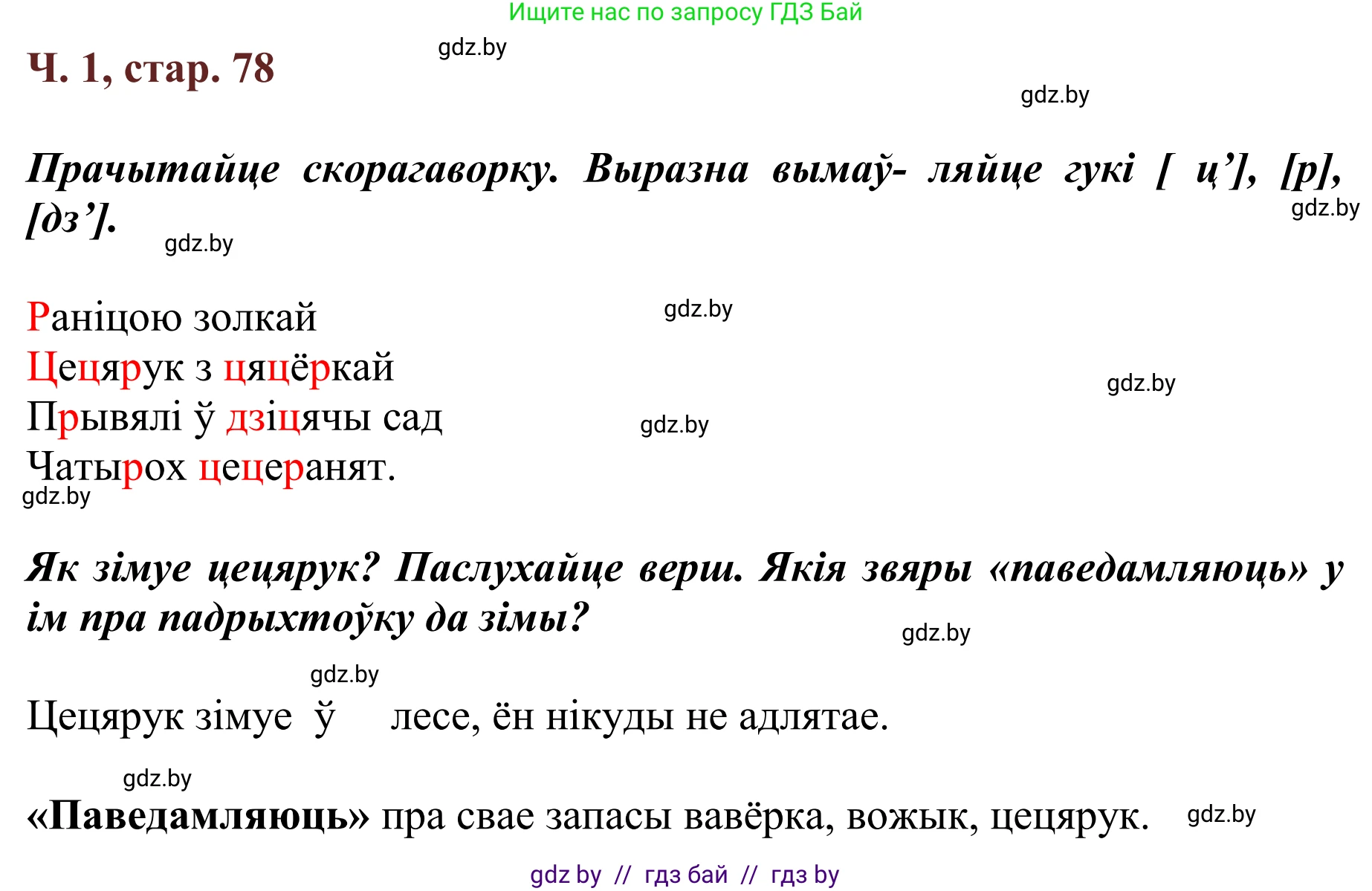 Ищите нас по запросу ГДЗ Бай

Ч. 1, стар. 78

gdz.by

gdz.by

Прачытайце скорагаворку. Выразна вымаў- ляйце гукі [ ц’], [р], [дз’].

gdz.by

gdz.by

Раніцою золкай
Цецярук з цяцёркай
Прывялі ў дзіцячы сад
Чатырох цецеранят.

gdz.by

gdz.by

gdz.by

gdz.by

Як зімуе цецярук? Паслухайце верш. Якія звяры «паведамляюць» у ім пра падрыхтоўку да зімы?

gdz.by

gdz.by

Цецярук зімуе ў лесе, ён нікуды не адлятае.

gdz.by

«Паведамляюць» пра свае запасы вавёрка, вожык, цецярук.

gdz.by

gdz by // гдз бай // гдз by